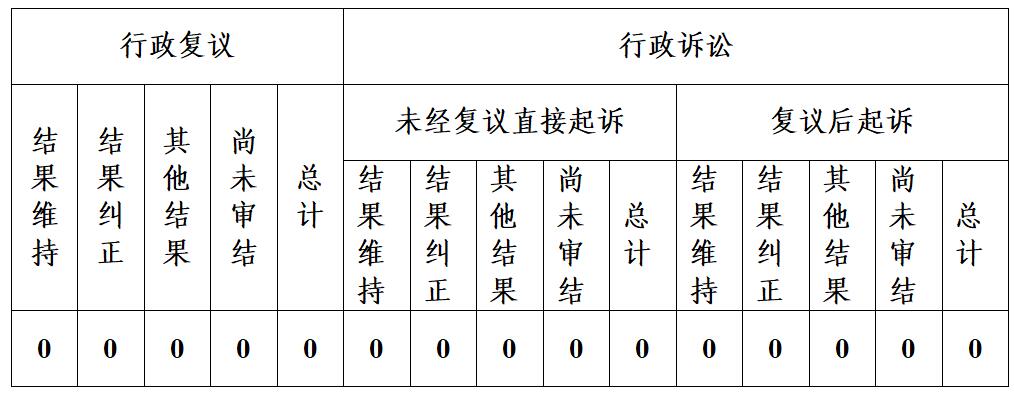 | 行政复议 | | | | | 行政诉讼 | | | | | | | | | |
|---|---|---|---|---|---|---|---|---|---|---|---|---|---|---|
| 结果维持 | 结果纠正 | 其他结果 | 尚未审结 | 总计 | 未经复议直接起诉 | | | | | 复议后起诉 | | | | |
| | | | | | 结果维持 | 结果纠正 | 其他结果 | 尚未审结 | 总计 | 结果维持 | 结果纠正 | 其他结果 | 尚未审结 | 总计 |
| 0 | 0 | 0 | 0 | 0 | 0 | 0 | 0 | 0 | 0 | 0 | 0 | 0 | 0 | 0 |